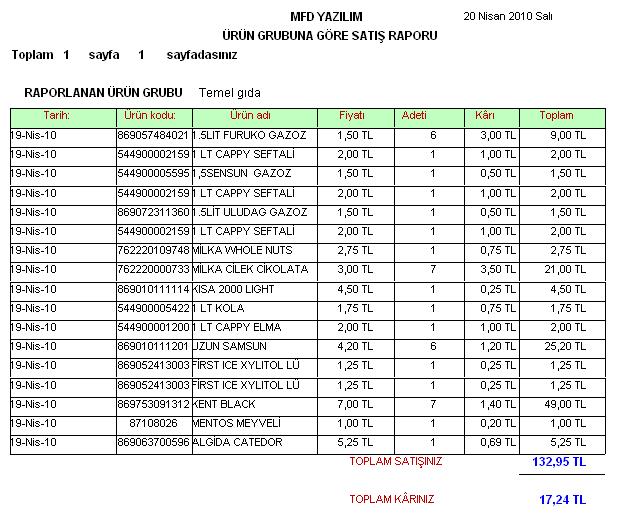 MFD YAZILIM
20 Nisan 2010 Salı
ÜRÜN GRUBUNA GÖRE SATIŞ RAPORU

Toplam 1 sayfa 1 sayfadasınız

RAPORLANAN ÜRÜN GRUBU Temel gıda

| Tarih: | Ürün kodu: | Ürün adı | Fiyatı | Adeti | Kârı | Toplam |
|---|---|---|---|---|---|---|
| 19-Nis-10 | 869057484021 | 1.5LIT FURUKO GAZOZ | 1,50 TL | 6 | 3,00 TL | 9,00 TL |
| 19-Nis-10 | 544900002159 | 1 LT CAPPY SEFTALİ | 2,00 TL | 1 | 1,00 TL | 2,00 TL |
| 19-Nis-10 | 544900005595 | 1,5SENSUN GAZOZ | 1,50 TL | 1 | 0,50 TL | 1,50 TL |
| 19-Nis-10 | 544900002159 | 1 LT CAPPY SEFTALİ | 2,00 TL | 1 | 1,00 TL | 2,00 TL |
| 19-Nis-10 | 869072311360 | 1.5LİT ULUDAG GAZOZ | 1,50 TL | 1 | 0,50 TL | 1,50 TL |
| 19-Nis-10 | 544900002159 | 1 LT CAPPY SEFTALİ | 2,00 TL | 1 | 1,00 TL | 2,00 TL |
| 19-Nis-10 | 762220109748 | MİLKA WHOLE NUTS | 2,75 TL | 1 | 0,75 TL | 2,75 TL |
| 19-Nis-10 | 762220000733 | MİLKA CİLEK CİKOLATA | 3,00 TL | 7 | 3,50 TL | 21,00 TL |
| 19-Nis-10 | 869010111114 | KISA 2000 LIGHT | 4,50 TL | 1 | 0,25 TL | 4,50 TL |
| 19-Nis-10 | 544900005422 | 1 LT KOLA | 1,75 TL | 1 | 0,75 TL | 1,75 TL |
| 19-Nis-10 | 544900001200 | 1 LT CAPPY ELMA | 2,00 TL | 1 | 1,00 TL | 2,00 TL |
| 19-Nis-10 | 869010111201 | UZUN SAMSUN | 4,20 TL | 6 | 1,20 TL | 25,20 TL |
| 19-Nis-10 | 869052413003 | FİRST ICE XYLITOL LÜ | 1,25 TL | 1 | 0,25 TL | 1,25 TL |
| 19-Nis-10 | 869052413003 | FİRST ICE XYLITOL LÜ | 1,25 TL | 1 | 0,25 TL | 1,25 TL |
| 19-Nis-10 | 869753091312 | KENT BLACK | 7,00 TL | 7 | 1,40 TL | 49,00 TL |
| 19-Nis-10 | 87108026 | MENTOS MEYVELİ | 1,00 TL | 1 | 0,20 TL | 1,00 TL |
| 19-Nis-10 | 869063700596 | ALGİDA CATEDOR | 5,25 TL | 1 | 0,69 TL | 5,25 TL |

TOPLAM SATIŞINIZ 132,95 TL

TOPLAM KÂRINIZ 17,24 TL